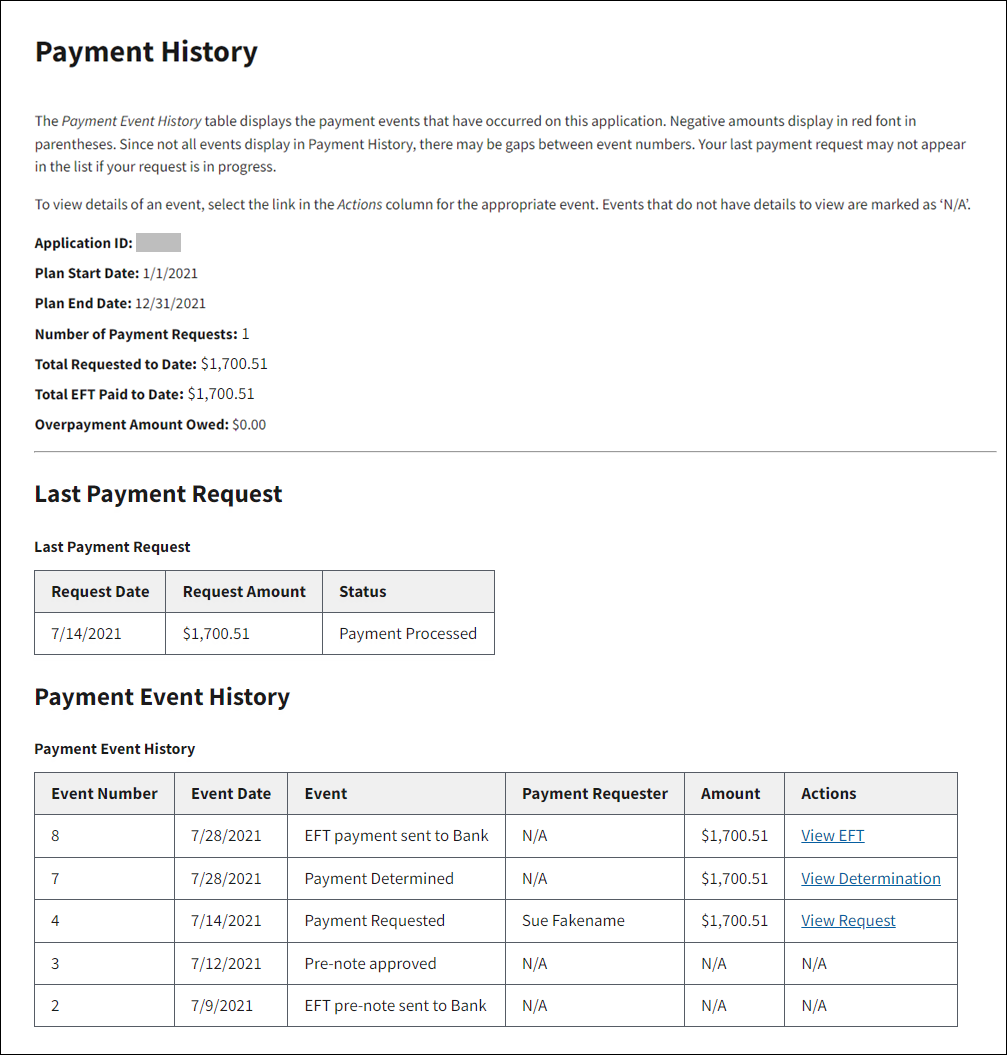 Payment History

The Payment Event History table displays the payment events that have occurred on this application. Negative amounts display in red font in parentheses. Since not all events display in Payment History, there may be gaps between event numbers. Your last payment request may not appear in the list if your request is in progress.

To view details of an event, select the link in the Actions column for the appropriate event. Events that do not have details to view are marked as 'N/A'.

Application ID:
Plan Start Date: 1/1/2021
Plan End Date: 12/31/2021
Number of Payment Requests: 1
Total Requested to Date: $1,700.51
Total EFT Paid to Date: $1,700.51
Overpayment Amount Owed: $0.00

Last Payment Request

Last Payment Request

| Request Date | Request Amount | Status |
|---|---|---|
| 7/14/2021 | $1,700.51 | Payment Processed |

Payment Event History

Payment Event History

| Event Number | Event Date | Event | Payment Requester | Amount | Actions |
|---|---|---|---|---|---|
| 8 | 7/28/2021 | EFT payment sent to Bank | N/A | $1,700.51 | View EFT |
| 7 | 7/28/2021 | Payment Determined | N/A | $1,700.51 | View Determination |
| 4 | 7/14/2021 | Payment Requested | Sue Fakename | $1,700.51 | View Request |
| 3 | 7/12/2021 | Pre-note approved | N/A | N/A | N/A |
| 2 | 7/9/2021 | EFT pre-note sent to Bank | N/A | N/A | N/A |